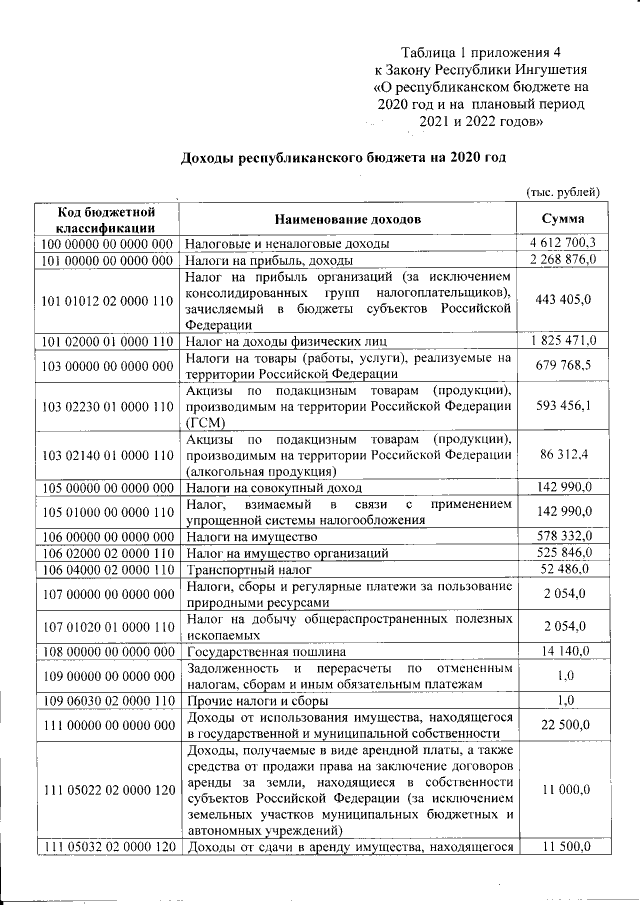 Таблица 1 приложения 4
к Закону Республики Ингушетия
«О республиканском бюджете на
2020 год и на плановый период
2021 и 2022 годов»

Доходы республиканского бюджета на 2020 год

(тыс. рублей)

| Код бюджетной классификации | Наименование доходов | Сумма |
|---|---|---|
| 100 00000 00 0000 000 | Налоговые и неналоговые доходы | 4 612 700,3 |
| 101 00000 00 0000 000 | Налоги на прибыль, доходы | 2 268 876,0 |
| 101 01012 02 0000 110 | Налог на прибыль организаций (за исключением консолидированных групп налогоплательщиков), зачисляемый в бюджеты субъектов Российской Федерации | 443 405,0 |
| 101 02000 01 0000 110 | Налог на доходы физических лиц | 1 825 471,0 |
| 103 00000 00 0000 000 | Налоги на товары (работы, услуги), реализуемые на территории Российской Федерации | 679 768,5 |
| 103 02230 01 0000 110 | Акцизы по подакцизным товарам (продукции), производимым на территории Российской Федерации (ГСМ) | 593 456,1 |
| 103 02140 01 0000 110 | Акцизы по подакцизным товарам (продукции), производимым на территории Российской Федерации (алкогольная продукция) | 86 312,4 |
| 105 00000 00 0000 000 | Налоги на совокупный доход | 142 990,0 |
| 105 01000 00 0000 110 | Налог, взимаемый в связи с применением упрощенной системы налогообложения | 142 990,0 |
| 106 00000 00 0000 000 | Налоги на имущество | 578 332,0 |
| 106 02000 02 0000 110 | Налог на имущество организаций | 525 846,0 |
| 106 04000 02 0000 110 | Транспортный налог | 52 486,0 |
| 107 00000 00 0000 000 | Налоги, сборы и регулярные платежи за пользование природными ресурсами | 2 054,0 |
| 107 01020 01 0000 110 | Налог на добычу общераспространенных полезных ископаемых | 2 054,0 |
| 108 00000 00 0000 000 | Государственная пошлина | 14 140,0 |
| 109 00000 00 0000 000 | Задолженность и перерасчеты по отмененным налогам, сборам и иным обязательным платежам | 1,0 |
| 109 06030 02 0000 110 | Прочие налоги и сборы | 1,0 |
| 111 00000 00 0000 000 | Доходы от использования имущества, находящегося в государственной и муниципальной собственности | 22 500,0 |
| 111 05022 02 0000 120 | Доходы, получаемые в виде арендной платы, а также средства от продажи права на заключение договоров аренды за земли, находящиеся в собственности субъектов Российской Федерации (за исключением земельных участков муниципальных бюджетных и автономных учреждений) | 11 000,0 |
| 111 05032 02 0000 120 | Доходы от сдачи в аренду имущества, находящегося | 11 500,0 |